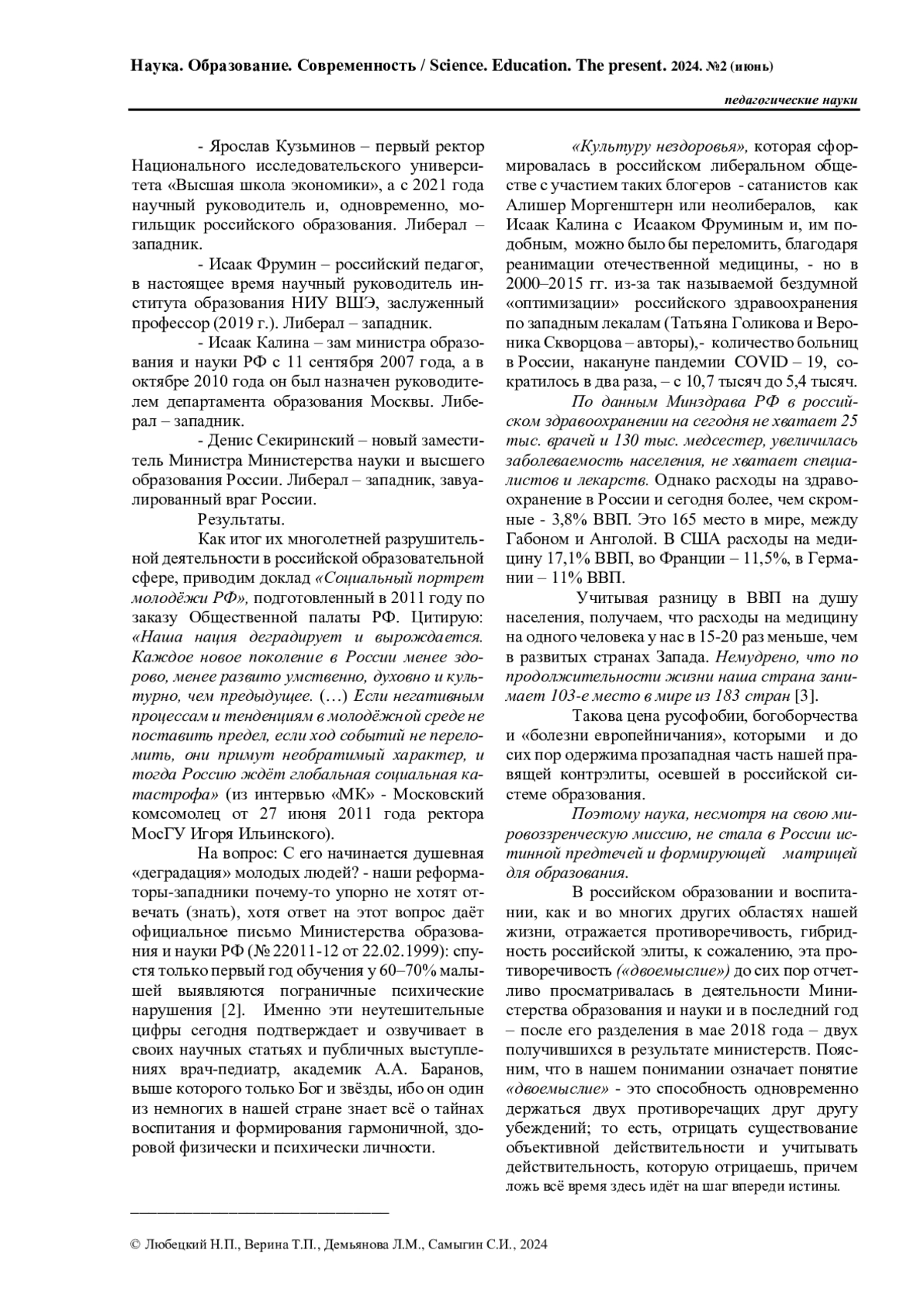 Наука. Образование. Современность / Science. Education. The present. 2024. №2 (июнь)

педагогические науки

- Ярослав Кузьминов – первый ректор Национального исследовательского университета «Высшая школа экономики», а с 2021 года научный руководитель и, одновременно, могильщик российского образования. Либерал – западник.

- Исаак Фрумин – российский педагог, в настоящее время научный руководитель института образования НИУ ВШЭ, заслуженный профессор (2019 г.). Либерал – западник.

- Исаак Калина – зам министра образования и науки РФ с 11 сентября 2007 года, а в октябре 2010 года он был назначен руководителем департамента образования Москвы. Либерал – западник.

- Денис Секиринский – новый заместитель Министра Министерства науки и высшего образования России. Либерал – западник, завуалированный враг России.

Результаты.

Как итог их многолетней разрушительной деятельности в российской образовательной сфере, приводим доклад «Социальный портрет молодёжи РФ», подготовленный в 2011 году по заказу Общественной палаты РФ. Цитирую: «Наша нация деградирует и вырождается. Каждое новое поколение в России менее здорово, менее развито умственно, духовно и культурно, чем предыдущее. (…) Если негативным процессам и тенденциям в молодёжной среде не поставить предел, если ход событий не переломить, они примут необратимый характер, и тогда Россию ждёт глобальная социальная катастрофа» (из интервью «МК» - Московский комсомолец от 27 июня 2011 года ректора МосГУ Игоря Ильинского).

На вопрос: С его начинается душевная «деградация» молодых людей? - наши реформаторы-западники почему-то упорно не хотят отвечать (знать), хотя ответ на этот вопрос даёт официальное письмо Министерства образования и науки РФ (№ 22011-12 от 22.02.1999): спустя только первый год обучения у 60–70% малышей выявляются пограничные психические нарушения [2]. Именно эти неутешительные цифры сегодня подтверждает и озвучивает в своих научных статьях и публичных выступлениях врач-педиатр, академик А.А. Баранов, выше которого только Бог и звёзды, ибо он один из немногих в нашей стране знает всё о тайнах воспитания и формирования гармоничной, здоровой физически и психически личности.

«Культуру нездоровья», которая сформировалась в российском либеральном обществе с участием таких блогеров - сатанистов как Алишер Моргенштерн или неолибералов, как Исаак Калина с Исааком Фруминым и, им подобным, можно было бы переломить, благодаря реанимации отечественной медицины, - но в 2000–2015 гг. из-за так называемой бездумной «оптимизации» российского здравоохранения по западным лекалам (Татьяна Голикова и Вероника Скворцова – авторы),- количество больниц в России, накануне пандемии COVID – 19, сократилось в два раза, – с 10,7 тысяч до 5,4 тысяч.

По данным Минздрава РФ в российском здравоохранении на сегодня не хватает 25 тыс. врачей и 130 тыс. медсестер, увеличилась заболеваемость населения, не хватает специалистов и лекарств. Однако расходы на здравоохранение в России и сегодня более, чем скромные - 3,8% ВВП. Это 165 место в мире, между Габоном и Анголой. В США расходы на медицину 17,1% ВВП, во Франции – 11,5%, в Германии – 11% ВВП.

Учитывая разницу в ВВП на душу населения, получаем, что расходы на медицину на одного человека у нас в 15-20 раз меньше, чем в развитых странах Запада. Немудрено, что по продолжительности жизни наша страна занимает 103-е место в мире из 183 стран [3].

Такова цена русофобии, богоборчества и «болезни европейничания», которыми и до сих пор одержима прозападная часть нашей правящей контрэлиты, осевшей в российской системе образования.

Поэтому наука, несмотря на свою мировоззренческую миссию, не стала в России истинной предтечей и формирующей матрицей для образования.

В российском образовании и воспитании, как и во многих других областях нашей жизни, отражается противоречивость, гибридность российской элиты, к сожалению, эта противоречивость («двоемыслие») до сих пор отчетливо просматривалась в деятельности Министерства образования и науки и в последний год – после его разделения в мае 2018 года – двух получившихся в результате министерств. Поясним, что в нашем понимании означает понятие «двоемыслие» - это способность одновременно держаться двух противоречащих друг другу убеждений; то есть, отрицать существование объективной действительности и учитывать действительность, которую отрицаешь, причем ложь всё время здесь идёт на шаг впереди истины.

© Любецкий Н.П., Верина Т.П., Демьянова Л.М., Самыгин С.И., 2024